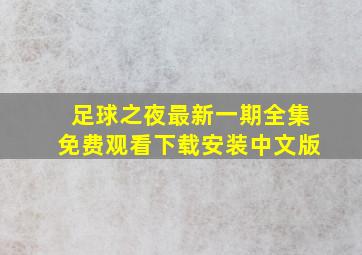 足球之夜最新一期全集
免费观看下载安装中文版